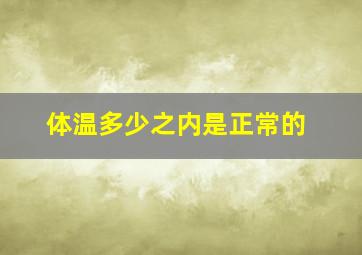 体温多少之内是正常的